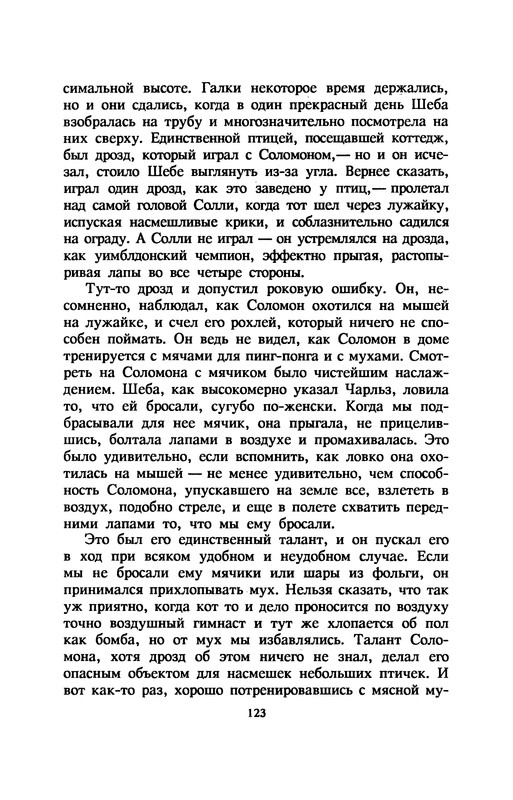 симальной высоте. Галки некоторое время держались, но и они сдались, когда в один прекрасный день Шеба взобралась на трубу и многозначительно посмотрела на них сверху. Единственной птицей, посещавшей коттедж, был дрозд, который играл с Соломоном,— но и он исчезал, стоило Шебе выглянуть из-за угла. Вернее сказать, играл один дрозд, как это заведено у птиц,— пролетал над самой головой Солли, когда тот шел через лужайку, испуская насмешливые крики, и соблазнительно садился на ограду. А Солли не играл — он устремлялся на дрозда, как уимблдонский чемпион, эффектно прыгая, растопыривая лапы во все четыре стороны.

Тут-то дрозд и допустил роковую ошибку. Он, несомненно, наблюдал, как Соломон охотился на мышей на лужайке, и счел его рохлей, который ничего не способен поймать. Он ведь не видел, как Соломон в доме тренируется с мячами для пинг-понга и с мухами. Смотреть на Соломона с мячиком было чистейшим наслаждением. Шеба, как высокомерно указал Чарльз, ловила то, что ей бросали, сугубо по-женски. Когда мы подбрасывали для нее мячик, она прыгала, не прицелившись, болтала лапами в воздухе и промахивалась. Это было удивительно, если вспомнить, как ловко она охотилась на мышей — не менее удивительно, чем способность Соломона, упускавшего на земле все, взлететь в воздух, подобно стреле, и еще в полете схватить передними лапами то, что мы ему бросали.

Это был его единственный талант, и он пускал его в ход при всяком удобном и неудобном случае. Если мы не бросали ему мячики или шары из фольги, он принимался прихлопывать мух. Нельзя сказать, что так уж приятно, когда кот то и дело проносится по воздуху точно воздушный гимнаст и тут же хлопается об пол как бомба, но от мух мы избавлялись. Талант Соломона, хотя дрозд об этом ничего не знал, делал его опасным объектом для насмешек небольших птичек. И вот как-то раз, хорошо потренировавшись с мясной му-

123